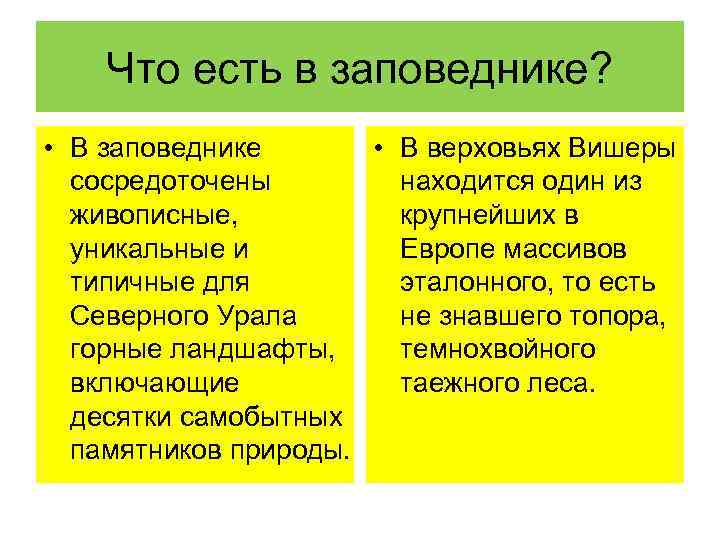 Что есть в заповеднике?

• В заповеднике сосредоточены живописные, уникальные и типичные для Северного Урала горные ландшафты, включающие десятки самобытных памятников природы.

• В верховьях Вишеры находится один из крупнейших в Европе массивов эталонного, то есть не знавшего топора, темнохвойного таежного леса.